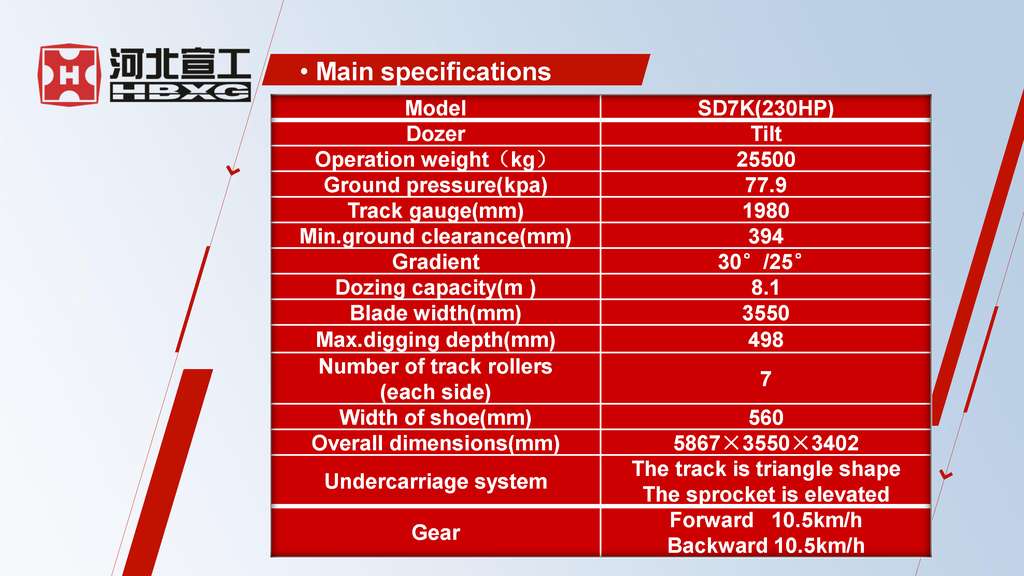 河北宣工
HBXG

• Main specifications

| Model | SD7K(230HP) |
|---|---|
| Dozer | Tilt |
| Operation weight（kg） | 25500 |
| Ground pressure(kpa) | 77.9 |
| Track gauge(mm) | 1980 |
| Min.ground clearance(mm) | 394 |
| Gradient | 30°/25° |
| Dozing capacity(m ) | 8.1 |
| Blade width(mm) | 3550 |
| Max.digging depth(mm) | 498 |
| Number of track rollers (each side) | 7 |
| Width of shoe(mm) | 560 |
| Overall dimensions(mm) | 5867×3550×3402 |
| Undercarriage system | The track is triangle shape The sprocket is elevated |
| Gear | Forward 10.5km/h Backward 10.5km/h |